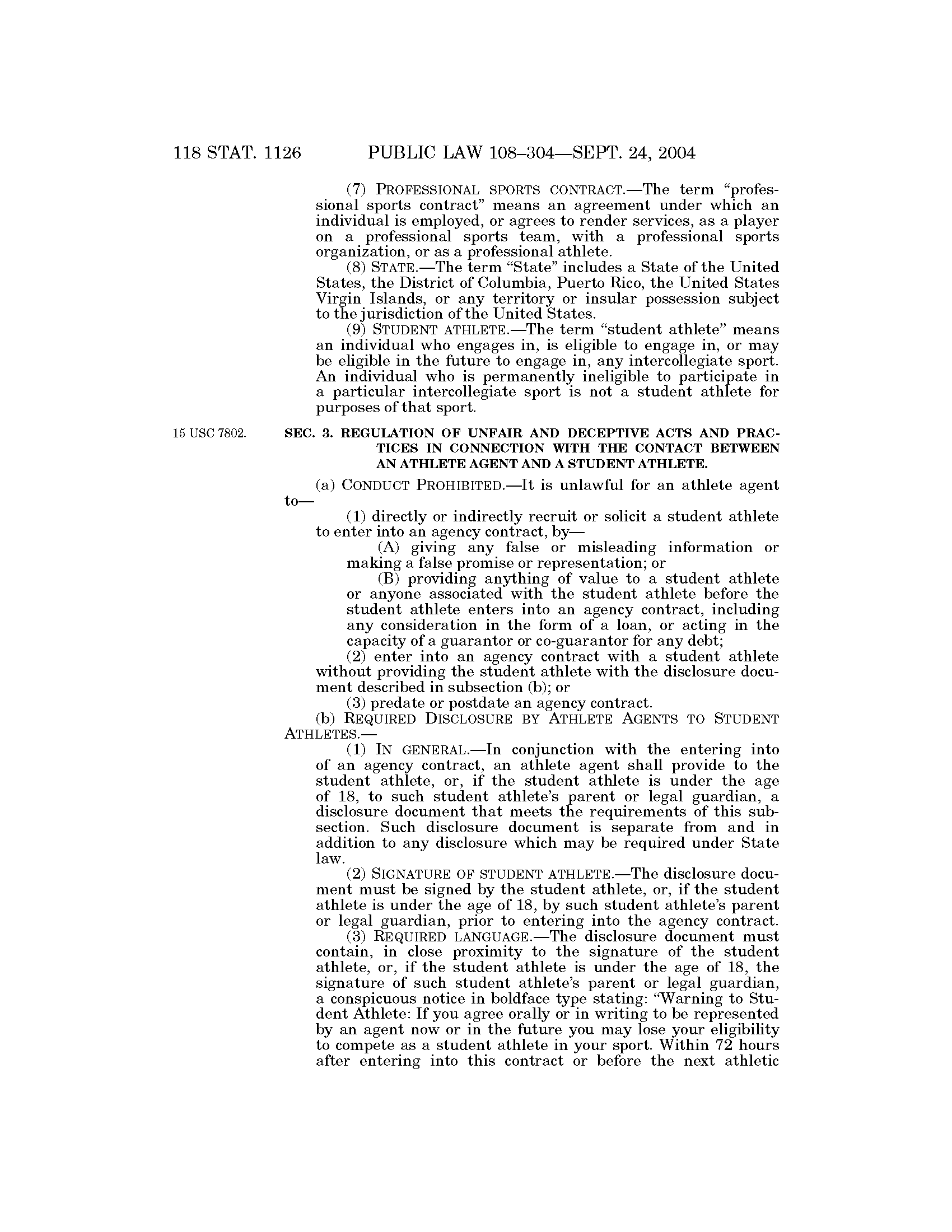 118 STAT. 1126 PUBLIC LAW 108–304—SEPT. 24, 2004

(7) PROFESSIONAL SPORTS CONTRACT.—The term "professional sports contract" means an agreement under which an individual is employed, or agrees to render services, as a player on a professional sports team, with a professional sports organization, or as a professional athlete.

(8) STATE.—The term "State" includes a State of the United States, the District of Columbia, Puerto Rico, the United States Virgin Islands, or any territory or insular possession subject to the jurisdiction of the United States.

(9) STUDENT ATHLETE.—The term "student athlete" means an individual who engages in, is eligible to engage in, or may be eligible in the future to engage in, any intercollegiate sport. An individual who is permanently ineligible to participate in a particular intercollegiate sport is not a student athlete for purposes of that sport.

15 USC 7802.

SEC. 3. REGULATION OF UNFAIR AND DECEPTIVE ACTS AND PRACTICES IN CONNECTION WITH THE CONTACT BETWEEN AN ATHLETE AGENT AND A STUDENT ATHLETE.

(a) CONDUCT PROHIBITED.—It is unlawful for an athlete agent to—

(1) directly or indirectly recruit or solicit a student athlete to enter into an agency contract, by—

(A) giving any false or misleading information or making a false promise or representation; or

(B) providing anything of value to a student athlete or anyone associated with the student athlete before the student athlete enters into an agency contract, including any consideration in the form of a loan, or acting in the capacity of a guarantor or co-guarantor for any debt;

(2) enter into an agency contract with a student athlete without providing the student athlete with the disclosure document described in subsection (b); or

(3) predate or postdate an agency contract.

(b) REQUIRED DISCLOSURE BY ATHLETE AGENTS TO STUDENT ATHLETES.—

(1) IN GENERAL.—In conjunction with the entering into of an agency contract, an athlete agent shall provide to the student athlete, or, if the student athlete is under the age of 18, to such student athlete's parent or legal guardian, a disclosure document that meets the requirements of this subsection. Such disclosure document is separate from and in addition to any disclosure which may be required under State law.

(2) SIGNATURE OF STUDENT ATHLETE.—The disclosure document must be signed by the student athlete, or, if the student athlete is under the age of 18, by such student athlete's parent or legal guardian, prior to entering into the agency contract.

(3) REQUIRED LANGUAGE.—The disclosure document must contain, in close proximity to the signature of the student athlete, or, if the student athlete is under the age of 18, the signature of such student athlete's parent or legal guardian, a conspicuous notice in boldface type stating: "Warning to Student Athlete: If you agree orally or in writing to be represented by an agent now or in the future you may lose your eligibility to compete as a student athlete in your sport. Within 72 hours after entering into this contract or before the next athletic